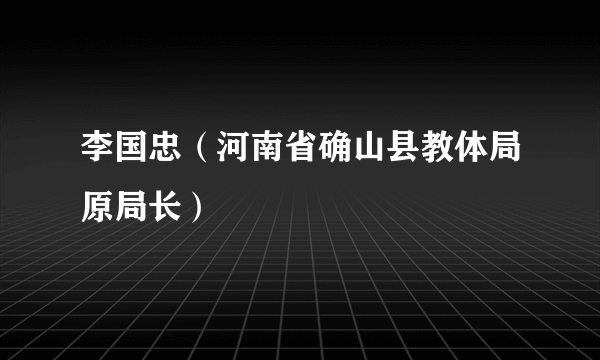 李国忠（河南省确山县教体局原局长）